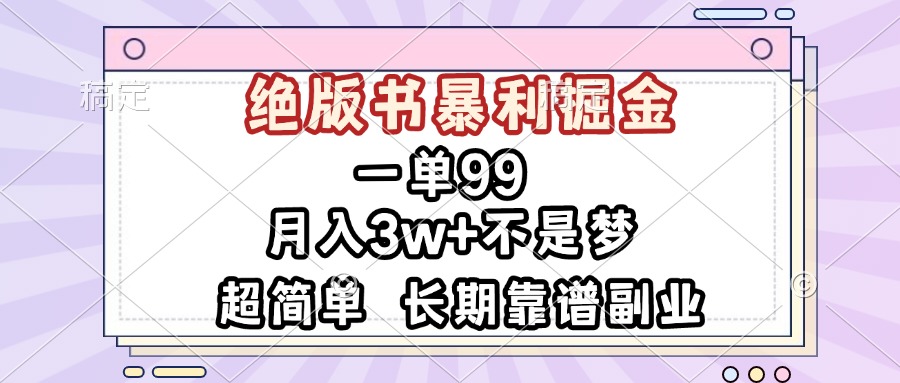 稿定

绝版书暴利掘金

一单99

月入3w+不是梦

超简单 长期靠谱副业